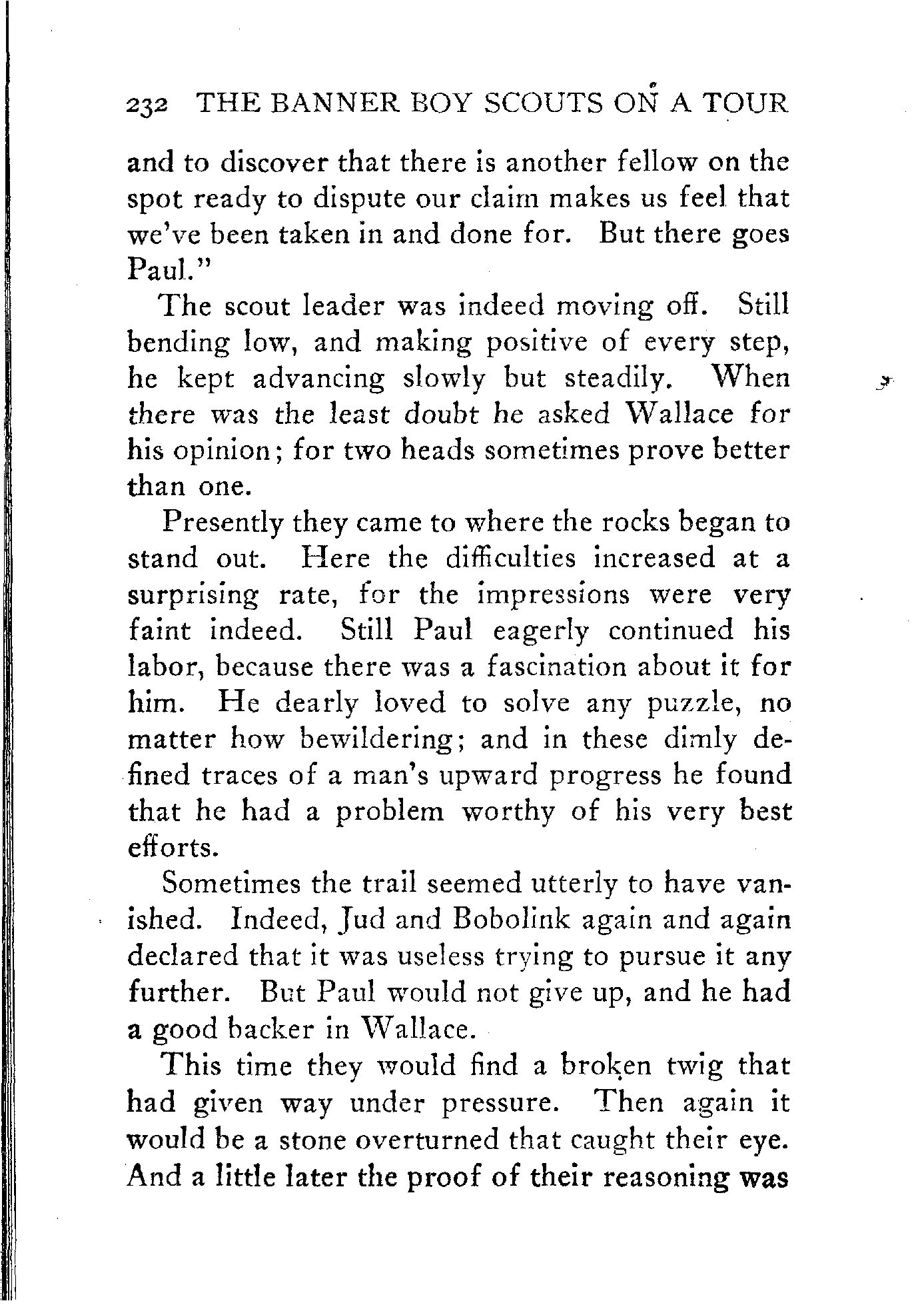 232 THE BANNER BOY SCOUTS ON A TOUR

and to discover that there is another fellow on the spot ready to dispute our claim makes us feel that we've been taken in and done for. But there goes Paul."

The scout leader was indeed moving off. Still bending low, and making positive of every step, he kept advancing slowly but steadily. When there was the least doubt he asked Wallace for his opinion; for two heads sometimes prove better than one.

Presently they came to where the rocks began to stand out. Here the difficulties increased at a surprising rate, for the impressions were very faint indeed. Still Paul eagerly continued his labor, because there was a fascination about it for him. He dearly loved to solve any puzzle, no matter how bewildering; and in these dimly defined traces of a man's upward progress he found that he had a problem worthy of his very best efforts.

Sometimes the trail seemed utterly to have vanished. Indeed, Jud and Bobolink again and again declared that it was useless trying to pursue it any further. But Paul would not give up, and he had a good backer in Wallace.

This time they would find a broken twig that had given way under pressure. Then again it would be a stone overturned that caught their eye. And a little later the proof of their reasoning was